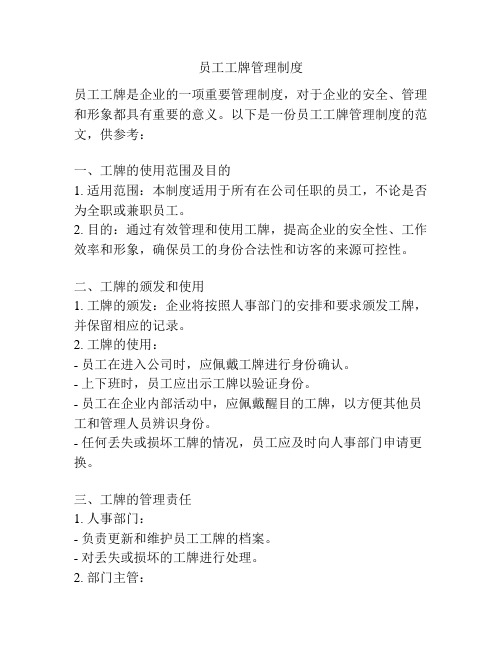 员工工牌管理制度

员工工牌是企业的一项重要管理制度，对于企业的安全、管理和形象都具有重要的意义。以下是一份员工工牌管理制度的范文，供参考：

一、工牌的使用范围及目的
1. 适用范围：本制度适用于所有在公司任职的员工，不论是否为全职或兼职员工。
2. 目的：通过有效管理和使用工牌，提高企业的安全性、工作效率和形象，确保员工的身份合法性和访客的来源可控性。

二、工牌的颁发和使用
1. 工牌的颁发：企业将按照人事部门的安排和要求颁发工牌，并保留相应的记录。
2. 工牌的使用：
- 员工在进入公司时，应佩戴工牌进行身份确认。
- 上下班时，员工应出示工牌以验证身份。
- 员工在企业内部活动中，应佩戴醒目的工牌，以方便其他员工和管理人员辨识身份。
- 任何丢失或损坏工牌的情况，员工应及时向人事部门申请更换。

三、工牌的管理责任
1. 人事部门：
- 负责更新和维护员工工牌的档案。
- 对丢失或损坏的工牌进行处理。
2. 部门主管：